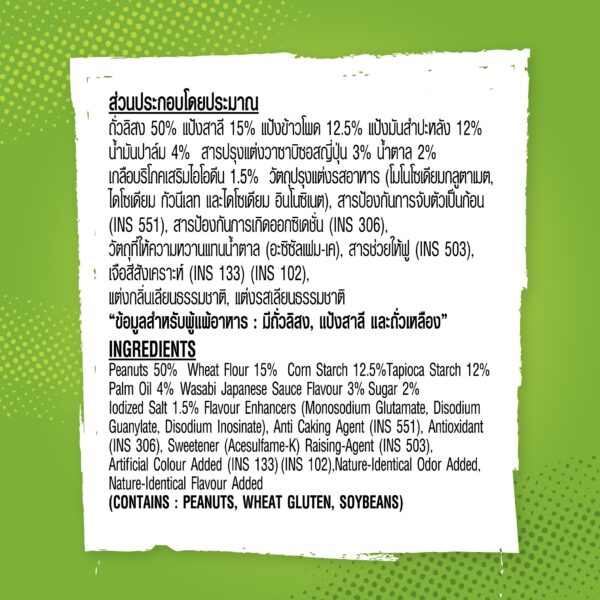 ส่วนประกอบโดยประมาณ
ถั่วลิสง 50% แป้งสาลี 15% แป้งข้าวโพด 12.5% แป้งมันสำปะหลัง 12% น้ำมันปาล์ม 4% สารปรุงแต่งวาซาบิซอสญี่ปุ่น 3% น้ำตาล 2% เกลือบริโภคเสริมไอโอดีน 1.5% วัตถุปรุงแต่งรสอาหาร (โมโนโซเดียมกลูตาเมต, ไดโซเดียม กัวนีเลท และไดโซเดียม อินโนซิเนต), สารป้องกันการจับตัวเป็นก้อน (INS 551), สารป้องกันการเกิดออกซิเดชั่น (INS 306), วัตถุที่ให้ความหวานแทนน้ำตาล (อะซิซัลเฟม-เค), สารช่วยให้ฟู (INS 503), เจือสีสังเคราะห์ (INS 133) (INS 102), แต่งกลิ่นเลียนธรรมชาติ, แต่งรสเลียนธรรมชาติ
"ข้อมูลสำหรับผู้แพ้อาหาร : มีถั่วลิสง, แป้งสาลี และถั่วเหลือง"

INGREDIENTS
Peanuts 50% Wheat Flour 15% Corn Starch 12.5%Tapioca Starch 12% Palm Oil 4% Wasabi Japanese Sauce Flavour 3% Sugar 2% Iodized Salt 1.5% Flavour Enhancers (Monosodium Glutamate, Disodium Guanylate, Disodium Inosinate), Anti Caking Agent (INS 551), Antioxidant (INS 306), Sweetener (Acesulfame-K) Raising-Agent (INS 503), Artificial Colour Added (INS 133) (INS 102),Nature-Identical Odor Added, Nature-Identical Flavour Added
(CONTAINS : PEANUTS, WHEAT GLUTEN, SOYBEANS)